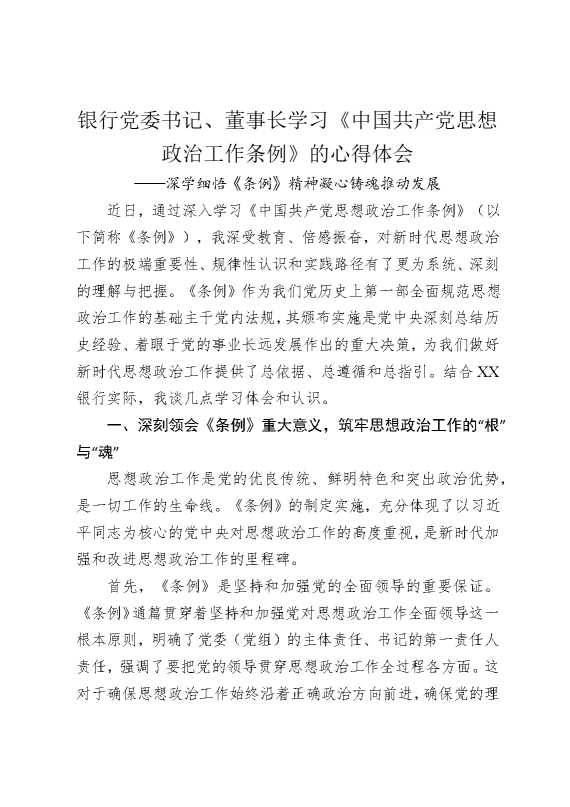 银行党委书记、董事长学习《中国共产党思想政治工作条例》的心得体会

——深学细悟《条例》精神凝心铸魂推动发展

近日，通过深入学习《中国共产党思想政治工作条例》（以下简称《条例》），我深受教育、倍感振奋，对新时代思想政治工作的极端重要性、规律性认识和实践路径有了更为系统、深刻的理解与把握。《条例》作为我们党历史上第一部全面规范思想政治工作的基础主干党内法规，其颁布实施是党中央深刻总结历史经验、着眼于党的事业长远发展作出的重大决策，为我们做好新时代思想政治工作提供了总依据、总遵循和总指引。结合XX银行实际，我谈几点学习体会和认识。

一、深刻领会《条例》重大意义，筑牢思想政治工作的“根”与“魂”

思想政治工作是党的优良传统、鲜明特色和突出政治优势，是一切工作的生命线。《条例》的制定实施，充分体现了以习近平同志为核心的党中央对思想政治工作的高度重视，是新时代加强和改进思想政治工作的里程碑。

首先，《条例》是坚持和加强党的全面领导的重要保证。《条例》通篇贯穿着坚持和加强党对思想政治工作全面领导这一根本原则，明确了党委（党组）的主体责任、书记的第一责任人责任，强调了要把党的领导贯穿思想政治工作全过程各方面。这对于确保思想政治工作始终沿着正确政治方向前进，确保党的理